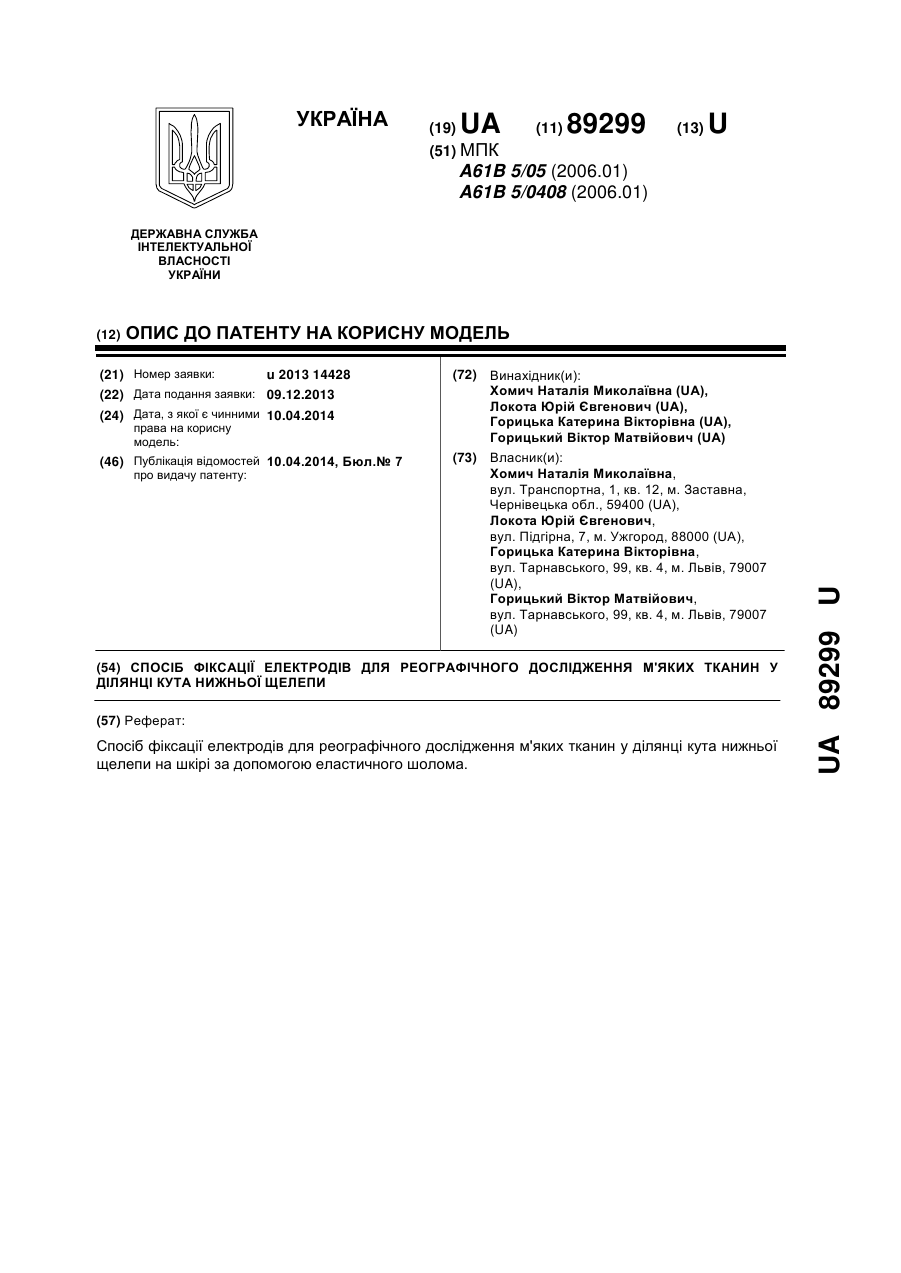 УКРАЇНА

(19) UA (11) 89299 (13) U

(51) МПК
A61B 5/05 (2006.01)
A61B 5/0408 (2006.01)

ДЕРЖАВНА СЛУЖБА ІНТЕЛЕКТУАЛЬНОЇ ВЛАСНОСТІ УКРАЇНИ

(12) ОПИС ДО ПАТЕНТУ НА КОРИСНУ МОДЕЛЬ

(21) Номер заявки: u 2013 14428
(22) Дата подання заявки: 09.12.2013
(24) Дата, з якої є чинними права на корисну модель: 10.04.2014
(46) Публікація відомостей про видачу патенту: 10.04.2014, Бюл.№ 7

(72) Винахідник(и):
Хомич Наталія Миколаївна (UA),
Локота Юрій Євгенович (UA),
Горицька Катерина Вікторівна (UA),
Горицький Віктор Матвійович (UA)

(73) Власник(и):
Хомич Наталія Миколаївна,
вул. Транспортна, 1, кв. 12, м. Заставна, Чернівецька обл., 59400 (UA),
Локота Юрій Євгенович,
вул. Підгірна, 7, м. Ужгород, 88000 (UA),
Горицька Катерина Вікторівна,
вул. Тарнавського, 99, кв. 4, м. Львів, 79007 (UA),
Горицький Віктор Матвійович,
вул. Тарнавського, 99, кв. 4, м. Львів, 79007 (UA)

(54) СПОСІБ ФІКСАЦІЇ ЕЛЕКТРОДІВ ДЛЯ РЕОГРАФІЧНОГО ДОСЛІДЖЕННЯ М'ЯКИХ ТКАНИН У ДІЛЯНЦІ КУТА НИЖНЬОЇ ЩЕЛЕПИ

(57) Реферат:

Спосіб фіксації електродів для реографічного дослідження м'яких тканин у ділянці кута нижньої щелепи на шкірі за допомогою еластичного шолома.

UA 89299 U